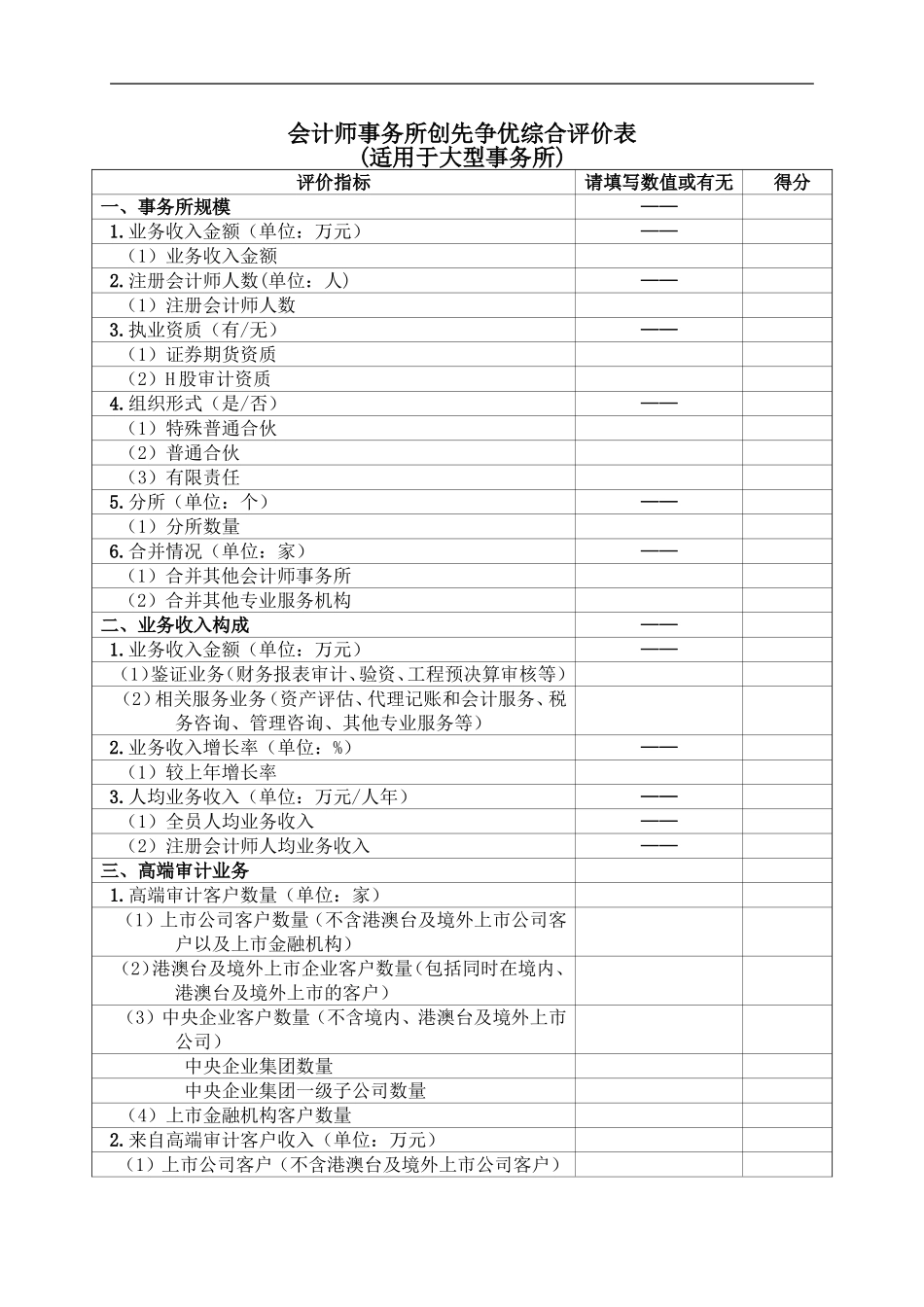 会计师事务所创先争优综合评价表
(适用于大型事务所)

| 评价指标 | 请填写数值或有无 | 得分 |
|---|---|---|
| 一、事务所规模 | —— | |
| 1.业务收入金额（单位：万元） | —— | |
| （1）业务收入金额 | | |
| 2.注册会计师人数(单位：人) | —— | |
| （1）注册会计师人数 | | |
| 3.执业资质（有/无） | —— | |
| （1）证券期货资质 | | |
| （2）H股审计资质 | | |
| 4.组织形式（是/否） | —— | |
| （1）特殊普通合伙 | | |
| （2）普通合伙 | | |
| （3）有限责任 | | |
| 5.分所（单位：个） | —— | |
| （1）分所数量 | | |
| 6.合并情况（单位：家） | —— | |
| （1）合并其他会计师事务所 | | |
| （2）合并其他专业服务机构 | | |
| 二、业务收入构成 | —— | |
| 1.业务收入金额（单位：万元） | —— | |
| （1）鉴证业务(财务报表审计、验资、工程预决算审核等) | | |
| （2）相关服务业务(资产评估、代理记账和会计服务、税务咨询、管理咨询、其他专业服务等) | | |
| 2.业务收入增长率（单位：%） | —— | |
| （1）较上年增长率 | | |
| 3.人均业务收入（单位：万元/人年） | —— | |
| （1）全员人均业务收入 | —— | |
| （2）注册会计师人均业务收入 | —— | |
| 三、高端审计业务 | | |
| 1.高端审计客户数量（单位：家） | | |
| （1）上市公司客户数量（不含港澳台及境外上市公司客户以及上市金融机构） | | |
| （2）港澳台及境外上市企业客户数量(包括同时在境内、港澳台及境外上市的客户) | | |
| （3）中央企业客户数量（不含境内、港澳台及境外上市公司） | | |
| 中央企业集团数量 | | |
| 中央企业集团一级子公司数量 | | |
| （4）上市金融机构客户数量 | | |
| 2.来自高端审计客户收入（单位：万元） | | |
| （1）上市公司客户（不含港澳台及境外上市公司客户） | | |